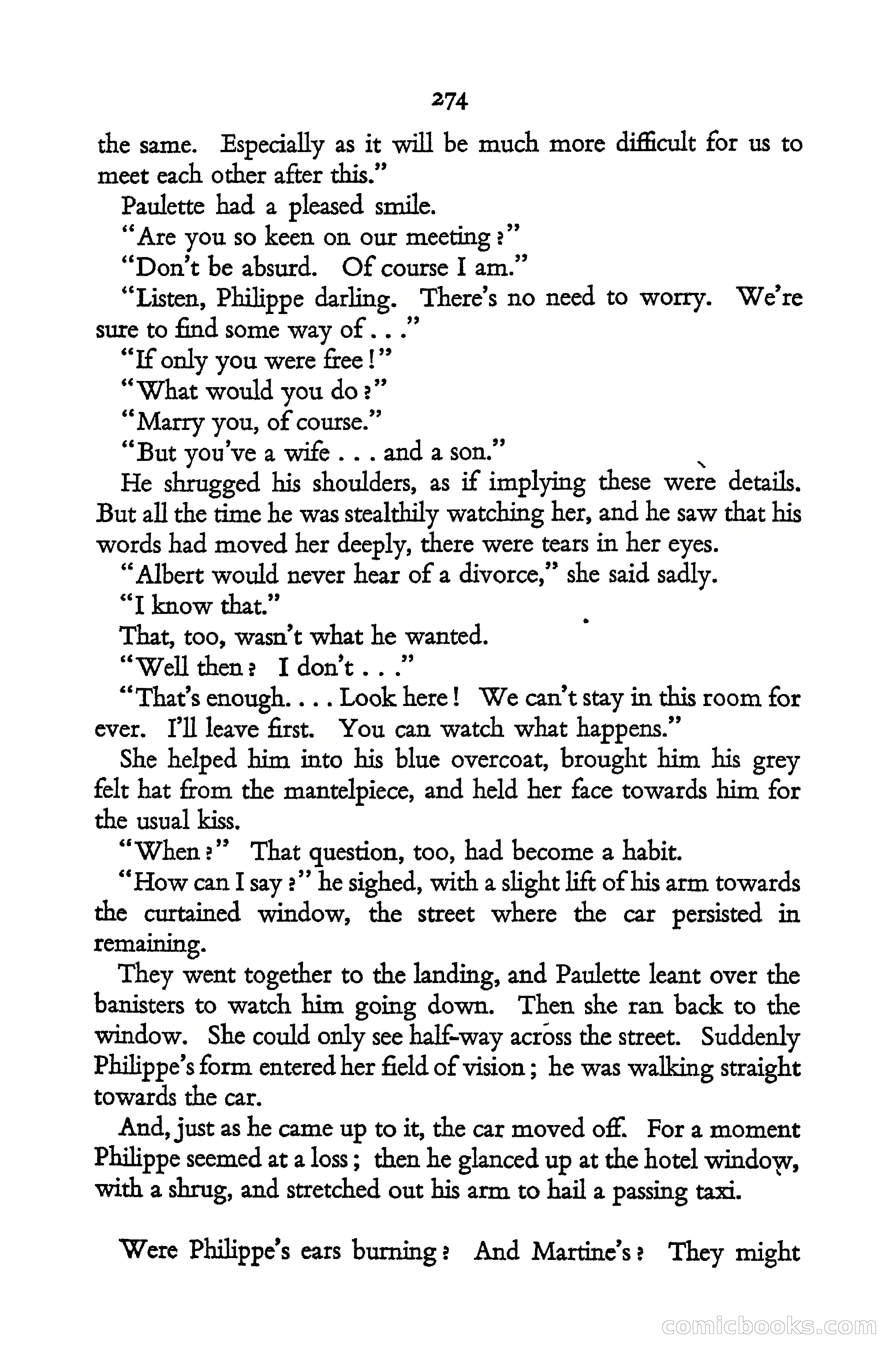 274

the same. Especially as it will be much more difficult for us to meet each other after this."

Paulette had a pleased smile.

"Are you so keen on our meeting?"

"Don't be absurd. Of course I am."

"Listen, Philippe darling. There's no need to worry. We're sure to find some way of . . ."

"If only you were free!"

"What would you do?"

"Marry you, of course."

"But you've a wife . . . and a son."

He shrugged his shoulders, as if implying these were details. But all the time he was stealthily watching her, and he saw that his words had moved her deeply, there were tears in her eyes.

"Albert would never hear of a divorce," she said sadly.

"I know that."

That, too, wasn't what he wanted.

"Well then? I don't . . ."

"That's enough. . . . Look here! We can't stay in this room for ever. I'll leave first. You can watch what happens."

She helped him into his blue overcoat, brought him his grey felt hat from the mantelpiece, and held her face towards him for the usual kiss.

"When?" That question, too, had become a habit.

"How can I say?" he sighed, with a slight lift of his arm towards the curtained window, the street where the car persisted in remaining.

They went together to the landing, and Paulette leant over the banisters to watch him going down. Then she ran back to the window. She could only see half-way across the street. Suddenly Philippe's form entered her field of vision; he was walking straight towards the car.

And, just as he came up to it, the car moved off. For a moment Philippe seemed at a loss; then he glanced up at the hotel window, with a shrug, and stretched out his arm to hail a passing taxi.

Were Philippe's ears burning? And Martine's? They might

comicbooks.com